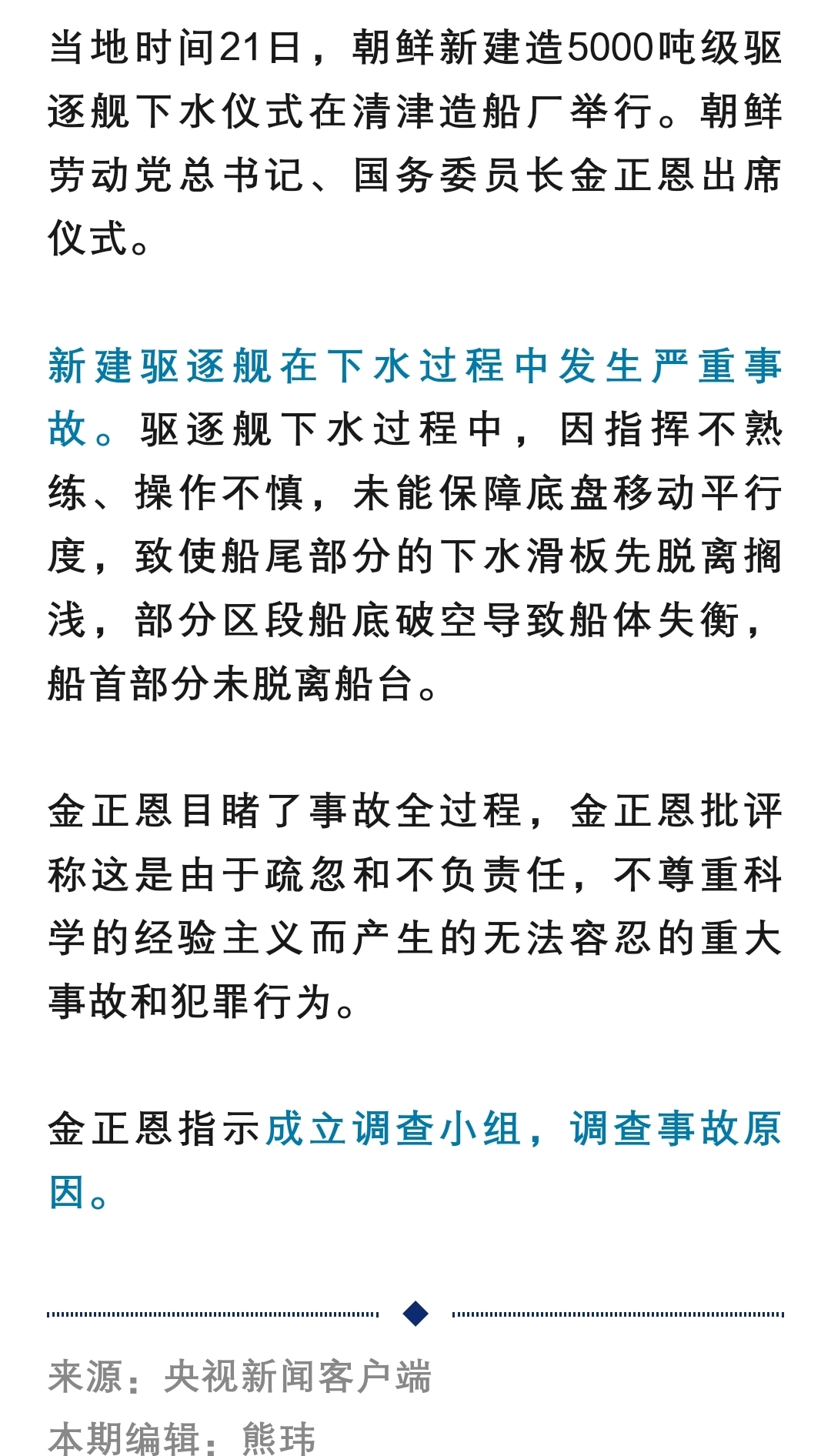 当地时间21日，朝鲜新建造5000吨级驱逐舰下水仪式在清津造船厂举行。朝鲜劳动党总书记、国务委员长金正恩出席仪式。

新建驱逐舰在下水过程中发生严重事故。驱逐舰下水过程中，因指挥不熟练、操作不慎，未能保障底盘移动平行度，致使船尾部分的下水滑板先脱离搁浅，部分区段船底破空导致船体失衡，船首部分未脱离船台。

金正恩目睹了事故全过程，金正恩批评称这是由于疏忽和不负责任，不尊重科学的经验主义而产生的无法容忍的重大事故和犯罪行为。

金正恩指示成立调查小组，调查事故原因。

来源：央视新闻客户端
本期编辑：熊玮